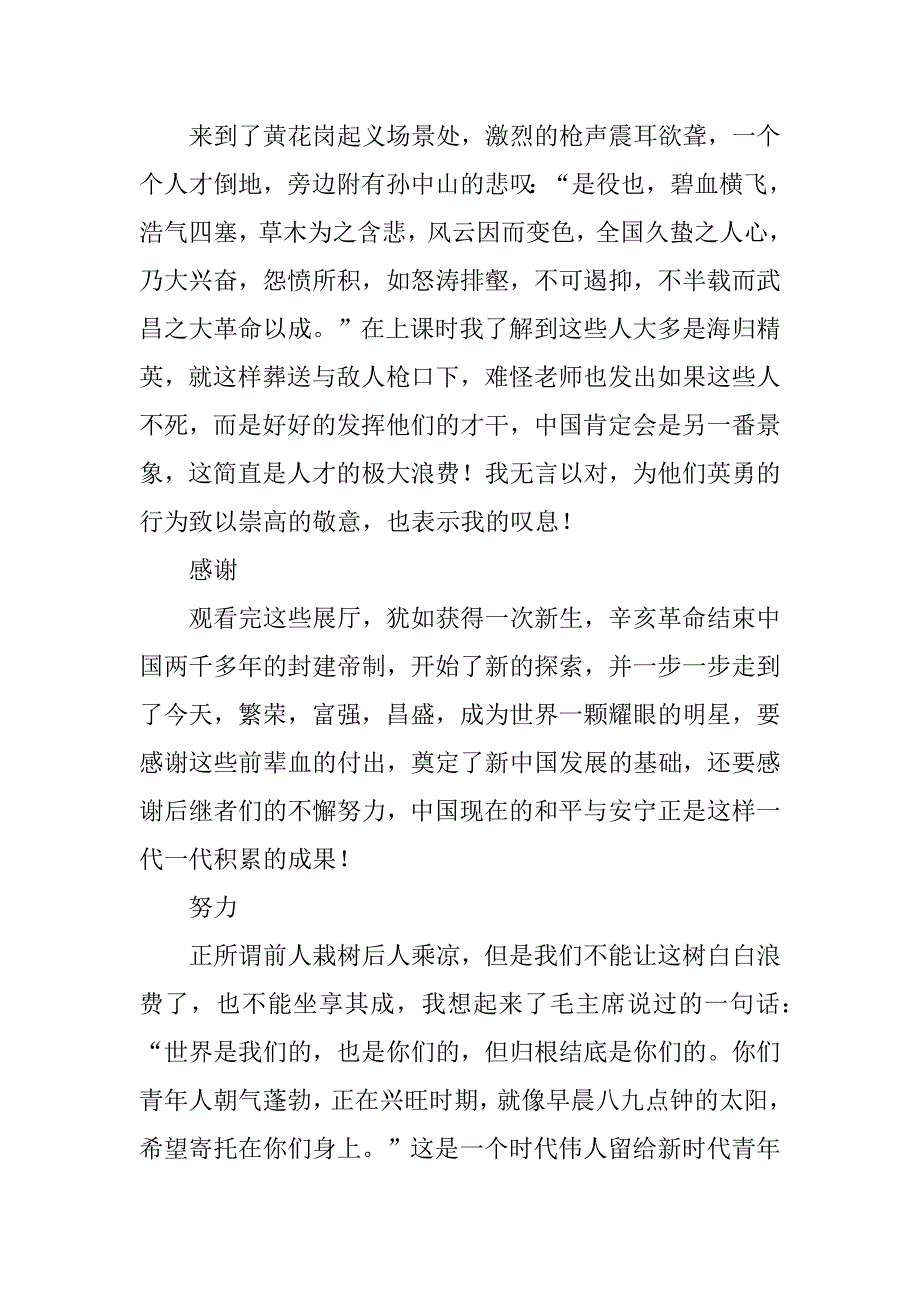 来到了黄花岗起义场景处，激烈的枪声震耳欲聋，一个个人才倒地，旁边附有孙中山的悲叹：“是役也，碧血横飞，浩气四塞，草木为之含悲，风云因而变色，全国久蛰之人心，乃大兴奋，怨愤所积，如怒涛排壑，不可遏抑，不半载而武昌之大革命以成。”在上课时我了解到这些人大多是海归精英，就这样葬送与敌人枪口下，难怪老师也发出如果这些人不死，而是好好的发挥他们的才干，中国肯定会是另一番景象，这简直是人才的极大浪费！我无言以对，为他们英勇的行为致以崇高的敬意，也表示我的叹息！

感谢

观看完这些展厅，犹如获得一次新生，辛亥革命结束中国两千多年的封建帝制，开始了新的探索，并一步一步走到了今天，繁荣，富强，昌盛，成为世界一颗耀眼的明星，要感谢这些前辈血的付出，奠定了新中国发展的基础，还要感谢后继者们的不懈努力，中国现在的和平与安宁正是这样一代一代积累的成果！

努力

正所谓前人栽树后人乘凉，但是我们不能让这树白白浪费了，也不能坐享其成，我想起来了毛主席说过的一句话：“世界是我们的，也是你们的，但归根结底是你们的。你们青年人朝气蓬勃，正在兴旺时期，就像早晨八九点钟的太阳，希望寄托在你们身上。”这是一个时代伟人留给新时代青年